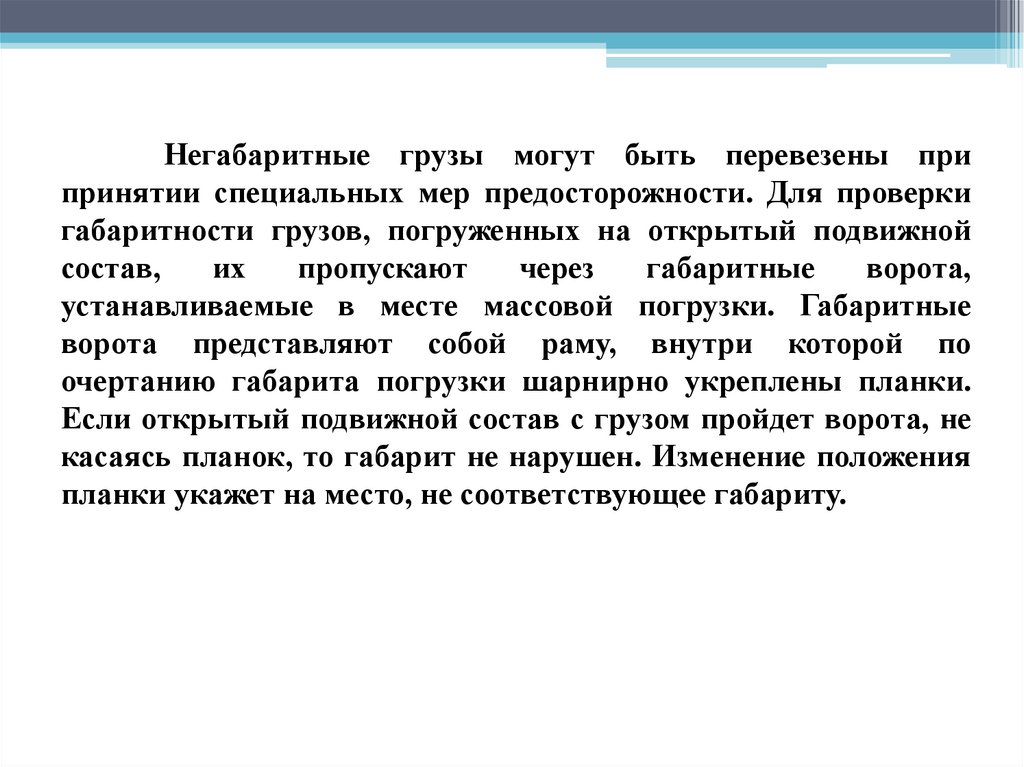 Негабаритные грузы могут быть перевезены при принятии специальных мер предосторожности. Для проверки габаритности грузов, погруженных на открытый подвижной состав, их пропускают через габаритные ворота, устанавливаемые в месте массовой погрузки. Габаритные ворота представляют собой раму, внутри которой по очертанию габарита погрузки шарнирно укреплены планки. Если открытый подвижной состав с грузом пройдет ворота, не касаясь планок, то габарит не нарушен. Изменение положения планки укажет на место, не соответствующее габариту.